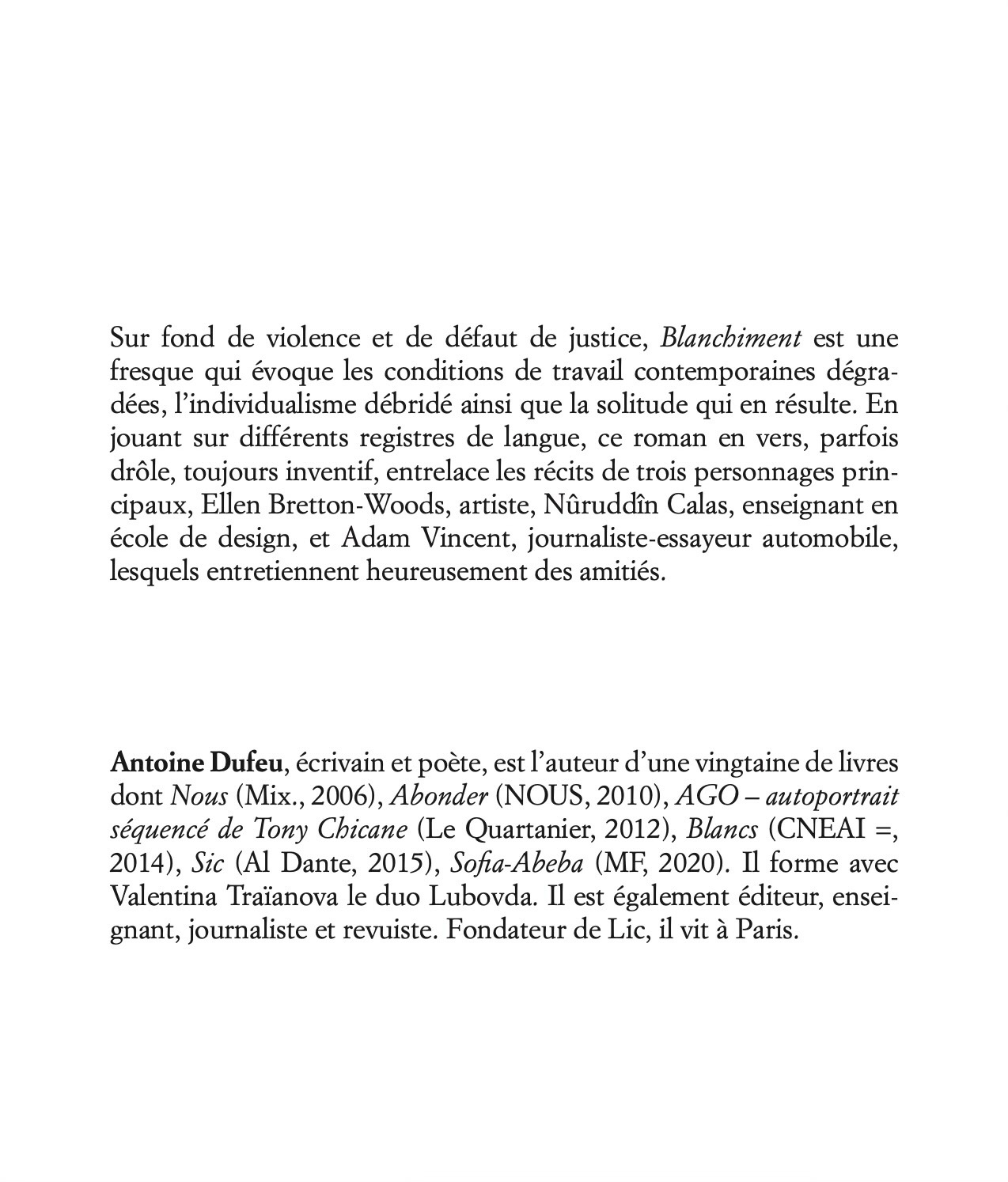 Sur fond de violence et de défaut de justice, Blanchiment est une fresque qui évoque les conditions de travail contemporaines dégradées, l'individualisme débridé ainsi que la solitude qui en résulte. En jouant sur différents registres de langue, ce roman en vers, parfois drôle, toujours inventif, entrelace les récits de trois personnages principaux, Ellen Bretton-Woods, artiste, Nûruddîn Calas, enseignant en école de design, et Adam Vincent, journaliste-essayeur automobile, lesquels entretiennent heureusement des amitiés.

Antoine Dufeu, écrivain et poète, est l'auteur d'une vingtaine de livres dont Nous (Mix., 2006), Abonder (NOUS, 2010), AGO – autoportrait séquencé de Tony Chicane (Le Quartanier, 2012), Blancs (CNEAI =, 2014), Sic (Al Dante, 2015), Sofia-Abeba (MF, 2020). Il forme avec Valentina Traïanova le duo Lubovda. Il est également éditeur, enseignant, journaliste et revuiste. Fondateur de Lic, il vit à Paris.